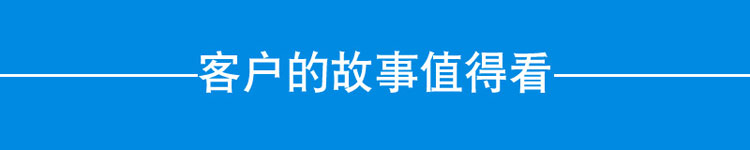 客户的故事值得看